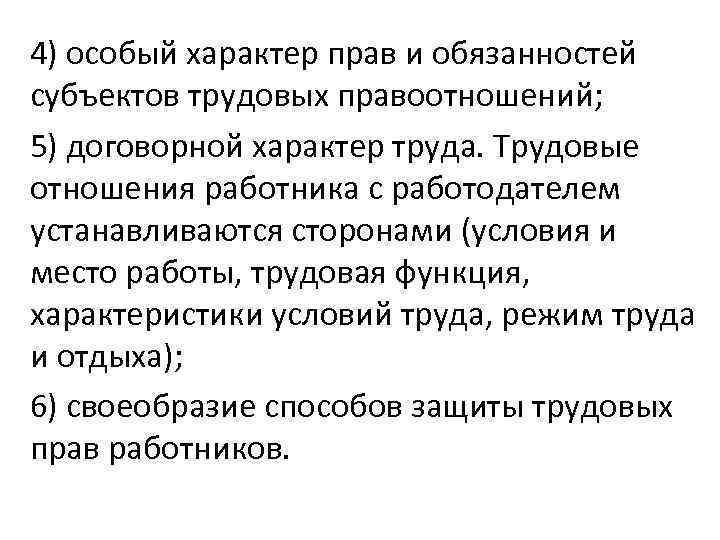 4) особый характер прав и обязанностей субъектов трудовых правоотношений;

5) договорной характер труда. Трудовые отношения работника с работодателем устанавливаются сторонами (условия и место работы, трудовая функция, характеристики условий труда, режим труда и отдыха);

6) своеобразие способов защиты трудовых прав работников.